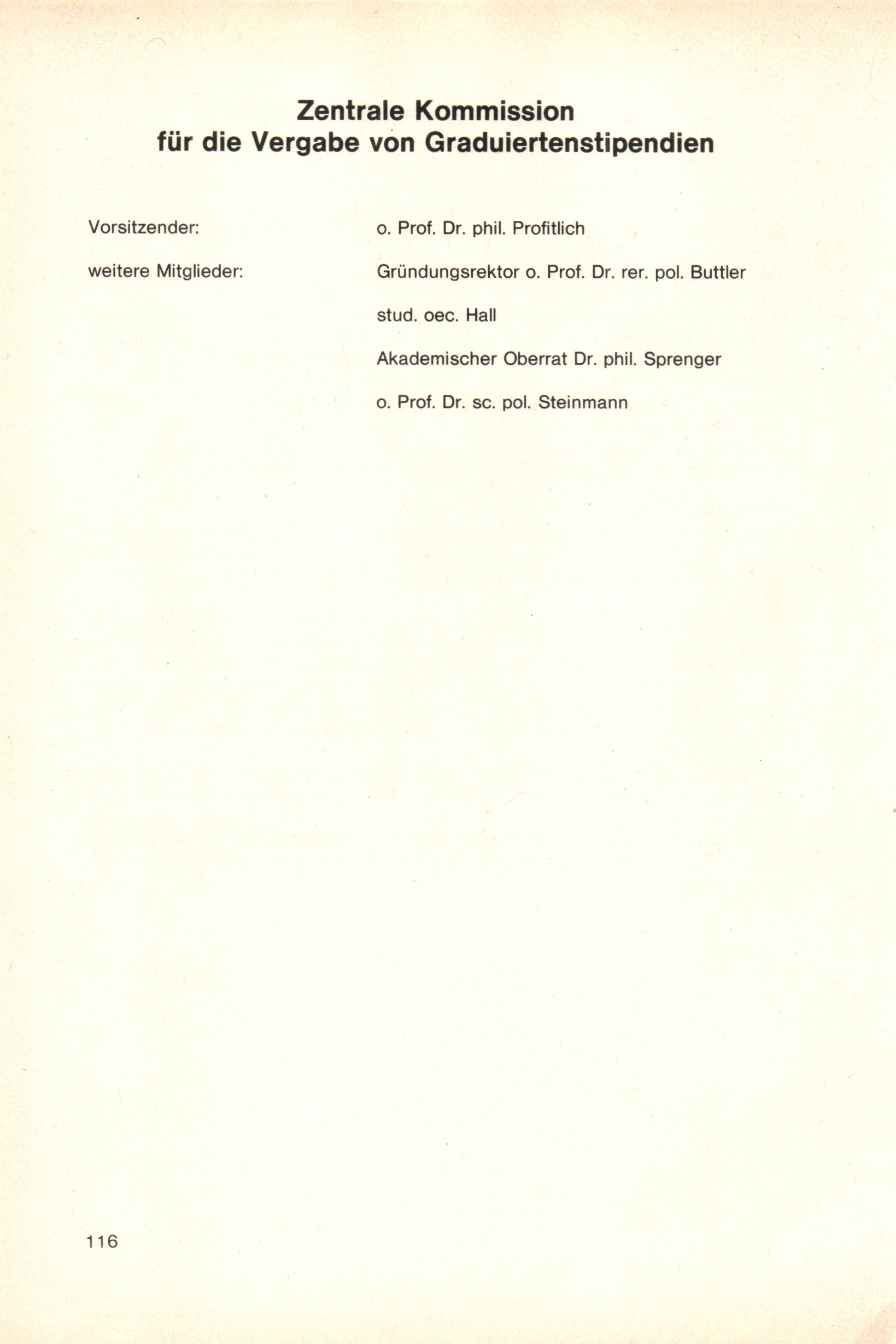 Zentrale Kommission
für die Vergabe von Graduiertenstipendien

Vorsitzender: o. Prof. Dr. phil. Profitlich

weitere Mitglieder: Gründungsrektor o. Prof. Dr. rer. pol. Buttler

stud. oec. Hall

Akademischer Oberrat Dr. phil. Sprenger

o. Prof. Dr. sc. pol. Steinmann

116